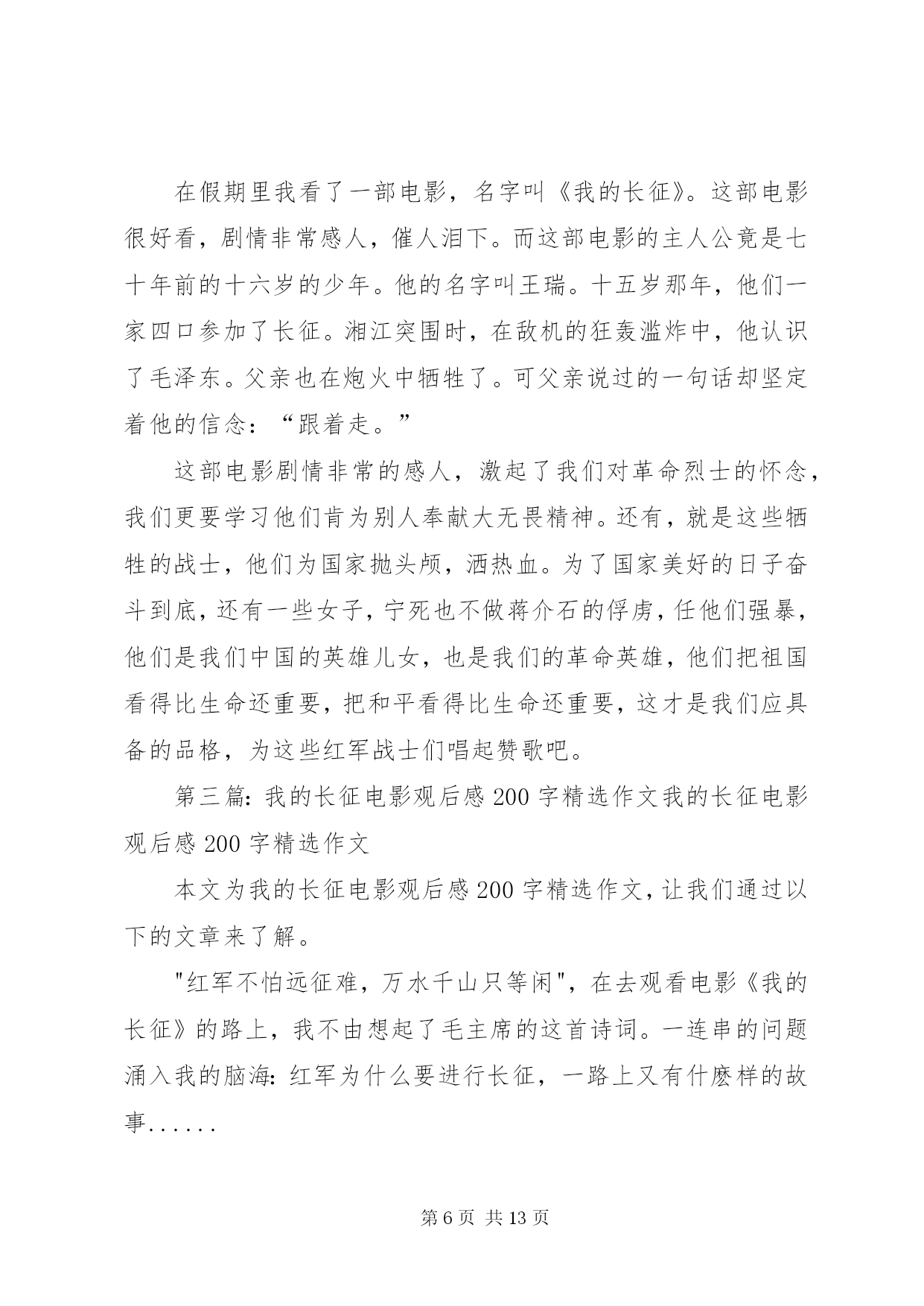 在假期里我看了一部电影，名字叫《我的长征》。这部电影很好看，剧情非常感人，催人泪下。而这部电影的主人公竟是七十年前的十六岁的少年。他的名字叫王瑞。十五岁那年，他们一家四口参加了长征。湘江突围时，在敌机的狂轰滥炸中，他认识了毛泽东。父亲也在炮火中牺牲了。可父亲说过的一句话却坚定着他的信念：“跟着走。”

这部电影剧情非常的感人，激起了我们对革命烈士的怀念，我们更要学习他们肯为别人奉献大无畏精神。还有，就是这些牺牲的战士，他们为国家抛头颅，洒热血。为了国家美好的日子奋斗到底，还有一些女子，宁死也不做蒋介石的俘虏，任他们强暴，他们是我们中国的英雄儿女，也是我们的革命英雄，他们把祖国看得比生命还重要，把和平看得比生命还重要，这才是我们应具备的品格，为这些红军战士们唱起赞歌吧。

第三篇：我的长征电影观后感200字精选作文我的长征电影观后感200字精选作文

本文为我的长征电影观后感200字精选作文，让我们通过以下的文章来了解。

"红军不怕远征难，万水千山只等闲"，在去观看电影《我的长征》的路上，我不由想起了毛主席的这首诗词。一连串的问题涌入我的脑海：红军为什么要进行长征，一路上又有什麽样的故事......

第6页 共13页